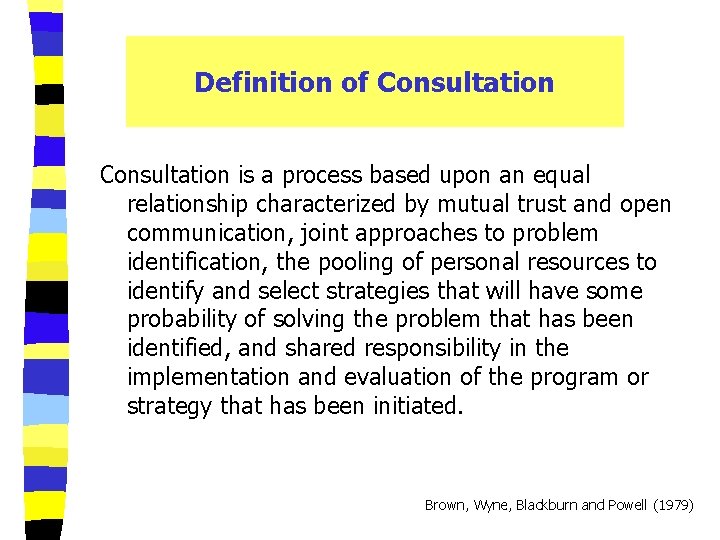 Definition of Consultation

Consultation is a process based upon an equal relationship characterized by mutual trust and open communication, joint approaches to problem identification, the pooling of personal resources to identify and select strategies that will have some probability of solving the problem that has been identified, and shared responsibility in the implementation and evaluation of the program or strategy that has been initiated.

Brown, Wyne, Blackburn and Powell (1979)